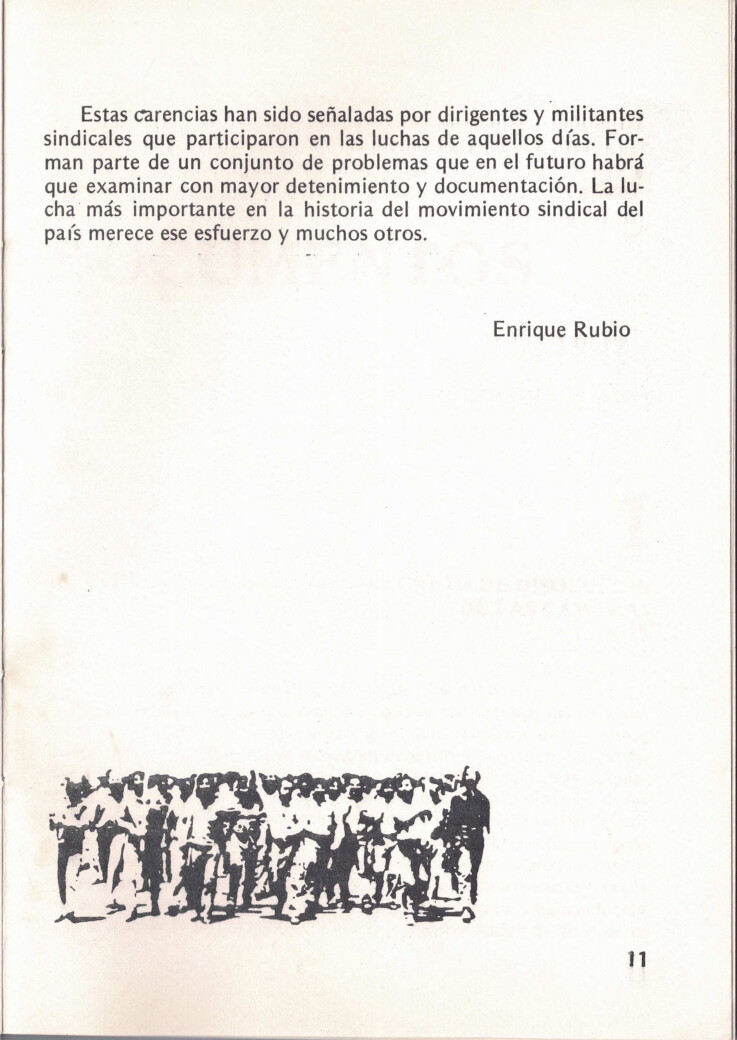 Estas carencias han sido señaladas por dirigentes y militantes sindicales que participaron en las luchas de aquellos días. Forman parte de un conjunto de problemas que en el futuro habrá que examinar con mayor detenimiento y documentación. La lucha más importante en la historia del movimiento sindical del país merece ese esfuerzo y muchos otros.

Enrique Rubio

11